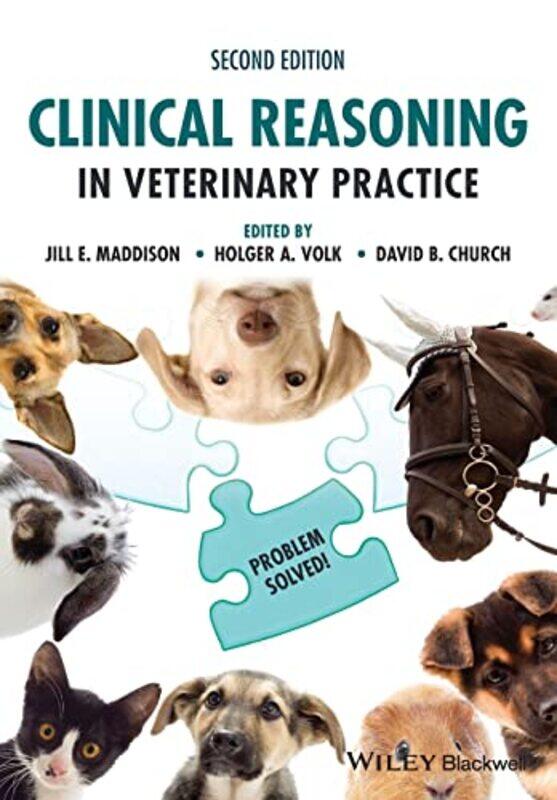 SECOND EDITION

CLINICAL REASONING

IN VETERINARY PRACTICE

EDITED BY

JILL E. MADDISON • HOLGER A. VOLK • DAVID B. CHURCH

PROBLEM SOLVED!

WILEY Blackwell